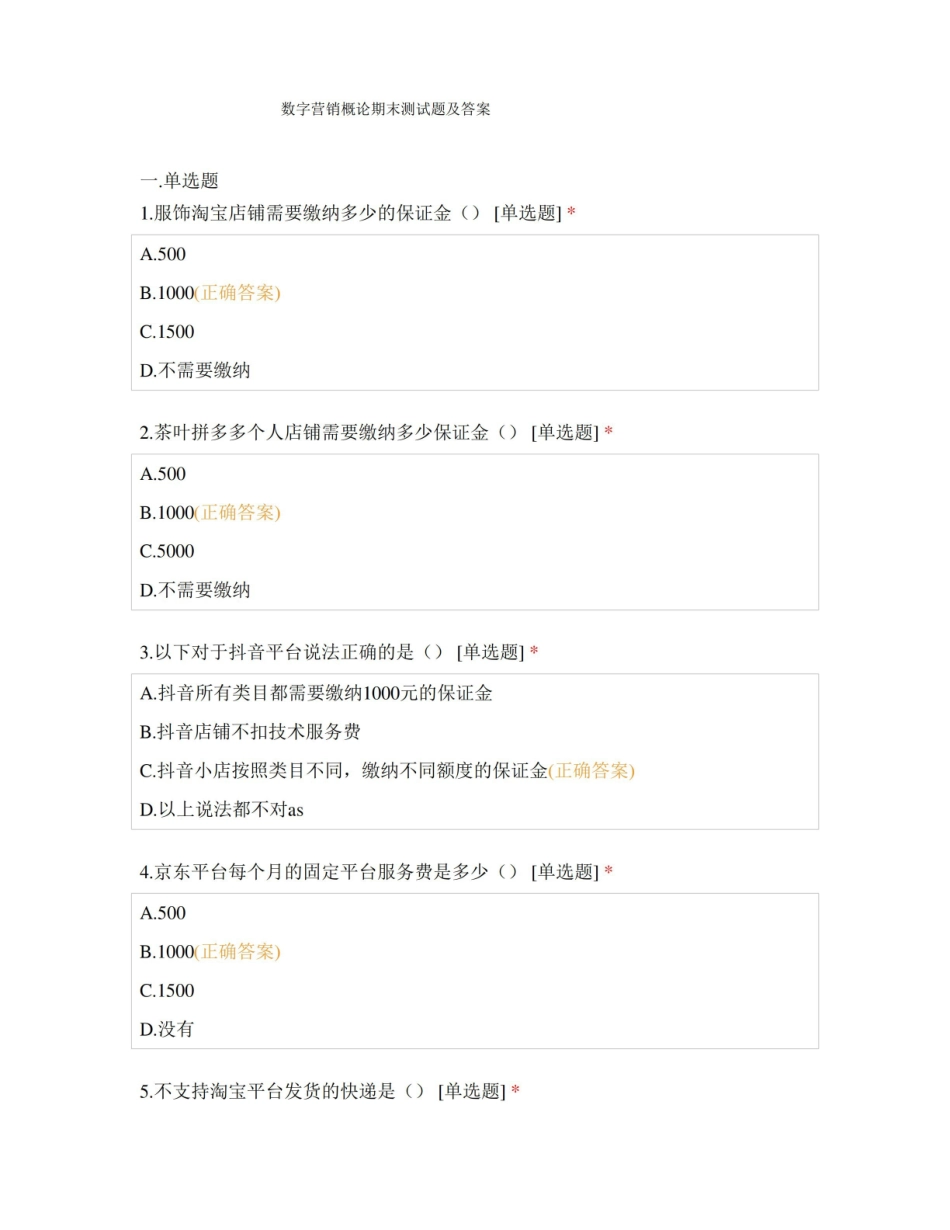 数字营销概论期末测试题及答案

一.单选题

1.服饰淘宝店铺需要缴纳多少的保证金（） [单选题] *

A.500

B.1000(正确答案)

C.1500

D.不需要缴纳

2.茶叶拼多多个人店铺需要缴纳多少保证金（） [单选题] *

A.500

B.1000(正确答案)

C.5000

D.不需要缴纳

3.以下对于抖音平台说法正确的是（） [单选题] *

A.抖音所有类目都需要缴纳1000元的保证金

B.抖音店铺不扣技术服务费

C.抖音小店按照类目不同，缴纳不同额度的保证金(正确答案)

D.以上说法都不对as

4.京东平台每个月的固定平台服务费是多少（） [单选题] *

A.500

B.1000(正确答案)

C.1500

D.没有

5.不支持淘宝平台发货的快递是（） [单选题] *